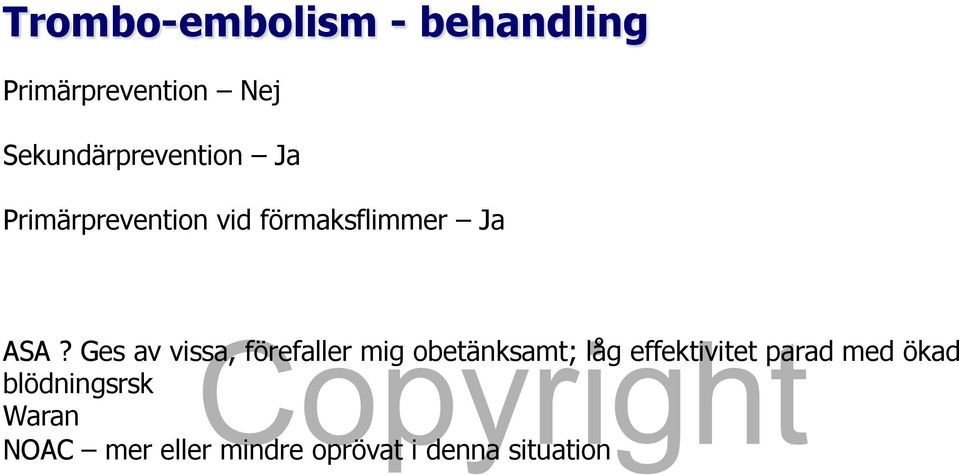 Trombo-embolism - behandling

Primärprevention – Nej

Sekundärprevention – Ja

Primärprevention vid förmaksflimmer – Ja

ASA ? Ges av vissa, förefaller mig obetänksamt; låg effektivitet parad med ökad blödningsrsk
Waran
NOAC – mer eller mindre oprövat i denna situation

Copyright